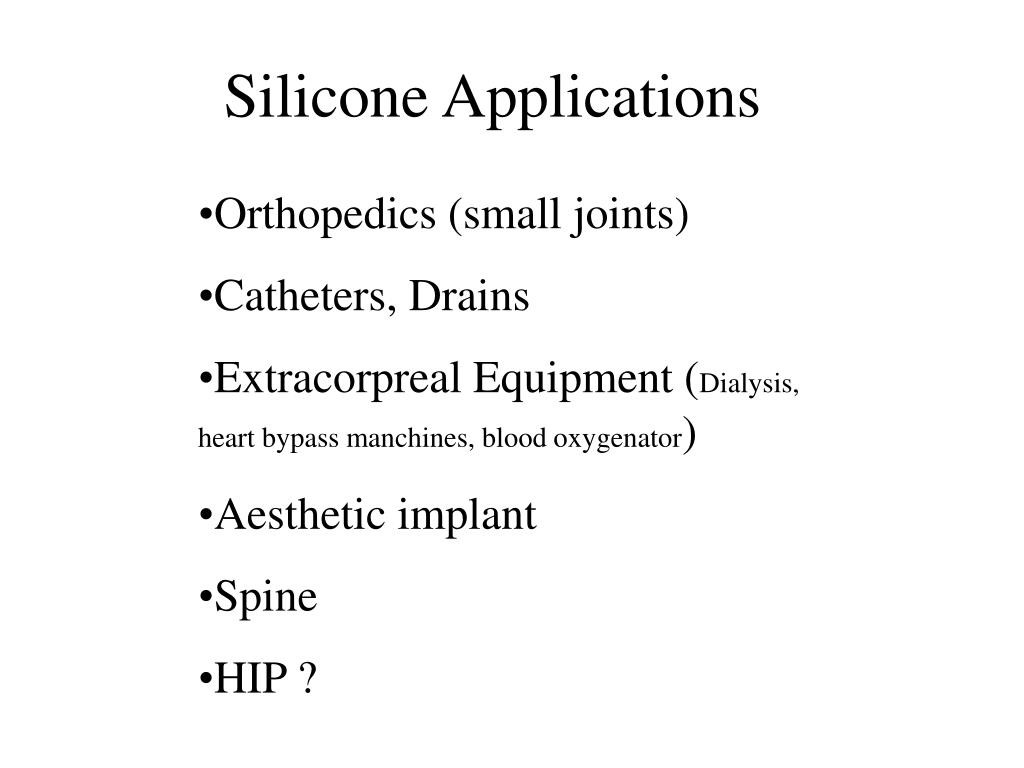 Silicone Applications

•Orthopedics (small joints)

•Catheters, Drains

•Extracorpreal Equipment (Dialysis, heart bypass manchines, blood oxygenator)

•Aesthetic implant

•Spine

•HIP ?